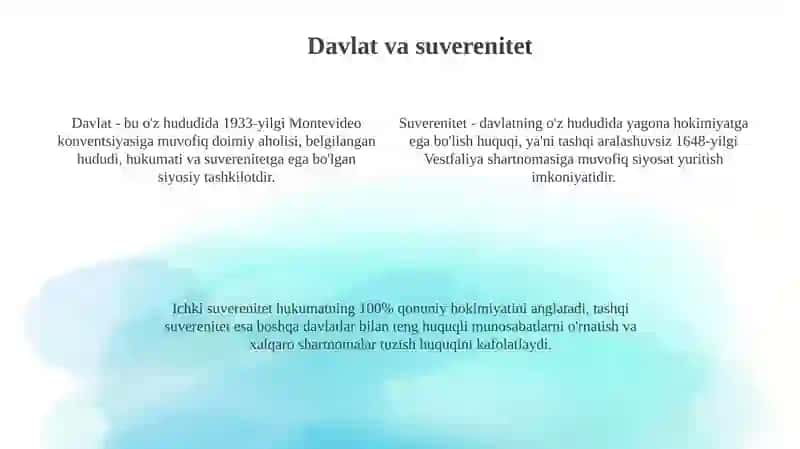 Davlat va suverenitet

Davlat - bu o'z hududida 1933-yilgi Montevideo konventsiyasiga muvofiq doimiy aholisi, belgilangan hududi, hukumati va suverenitetga ega bo'lgan siyosiy tashkilotdir.

Suverenitet - davlatning o'z hududida yagona hokimiyatga ega bo'lish huquqi, ya'ni tashqi aralashuvsiz 1648-yilgi Vestfaliya shartnomasiga muvofiq siyosat yuritish imkoniyatidir.

Ichki suverenitet hukumatning 100% qonuniy hokimiyatini anglatadi, tashqi suverenitet esa boshqa davlatlar bilan teng huquqli munosabatlarni o'rnatish va xalqaro shartnomalar tuzish huquqini kafolatlaydi.